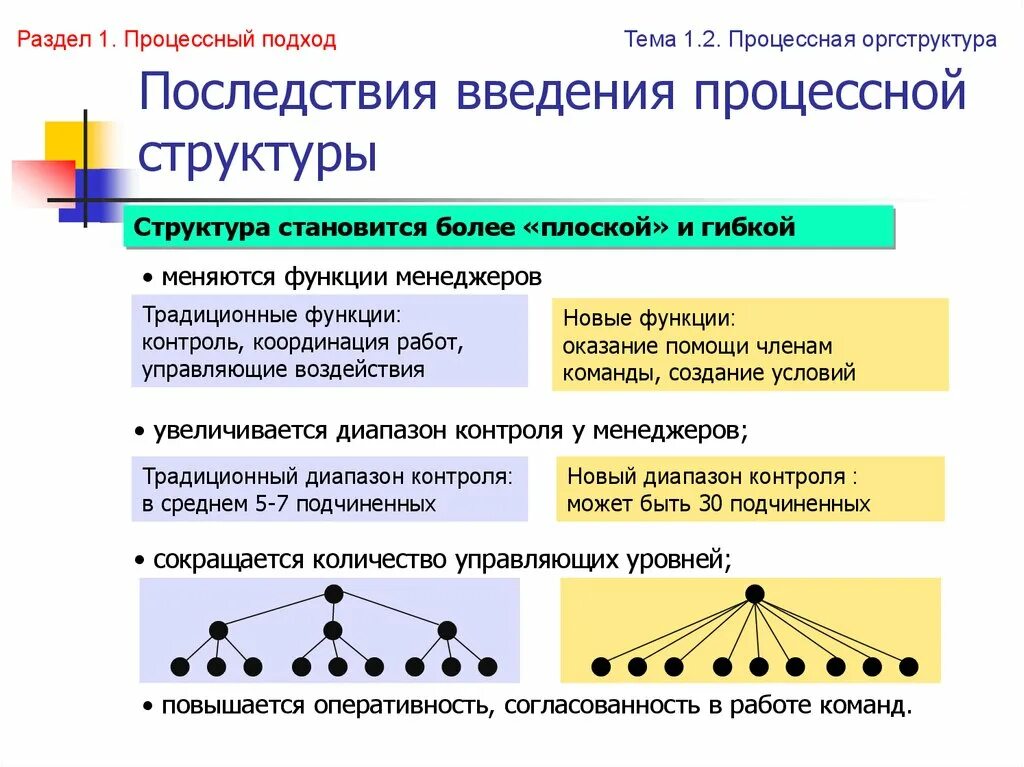 Раздел 1. Процессный подход

Тема 1.2. Процессная оргструктура

Последствия введения процессной структуры

Структура становится более «плоской» и гибкой

• меняются функции менеджеров

Традиционные функции: контроль, координация работ, управляющие воздействия

Новые функции: оказание помощи членам команды, создание условий

• увеличивается диапазон контроля у менеджеров;

Традиционный диапазон контроля: в среднем 5-7 подчиненных

Новый диапазон контроля : может быть 30 подчиненных

• сокращается количество управляющих уровней;

• повышается оперативность, согласованность в работе команд.